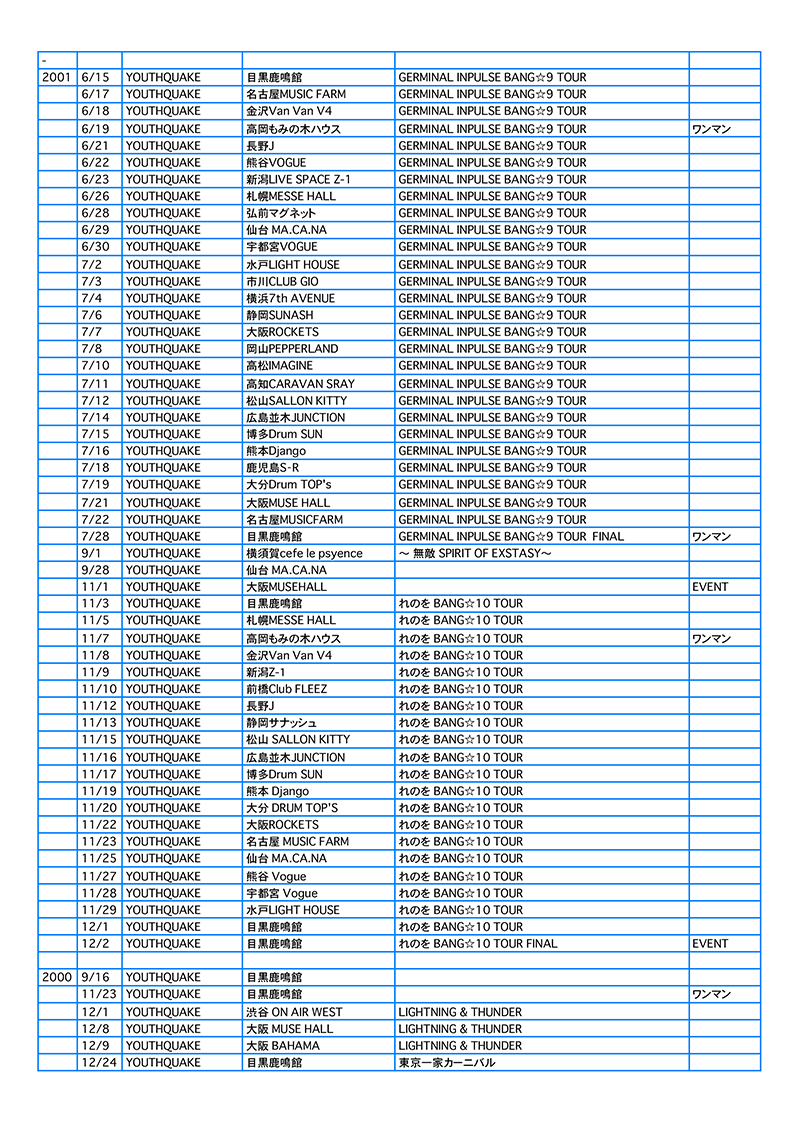 | - | | | | | |
|---|---|---|---|---|---|
| 2001 | 6/15 | YOUTHQUAKE | 目黒鹿鳴館 | GERMINAL INPULSE BANG☆9 TOUR | |
| | 6/17 | YOUTHQUAKE | 名古屋MUSIC FARM | GERMINAL INPULSE BANG☆9 TOUR | |
| | 6/18 | YOUTHQUAKE | 金沢Van Van V4 | GERMINAL INPULSE BANG☆9 TOUR | |
| | 6/19 | YOUTHQUAKE | 高岡もみの木ハウス | GERMINAL INPULSE BANG☆9 TOUR | ワンマン |
| | 6/21 | YOUTHQUAKE | 長野J | GERMINAL INPULSE BANG☆9 TOUR | |
| | 6/22 | YOUTHQUAKE | 熊谷VOGUE | GERMINAL INPULSE BANG☆9 TOUR | |
| | 6/23 | YOUTHQUAKE | 新潟LIVE SPACE Z-1 | GERMINAL INPULSE BANG☆9 TOUR | |
| | 6/26 | YOUTHQUAKE | 札幌MESSE HALL | GERMINAL INPULSE BANG☆9 TOUR | |
| | 6/28 | YOUTHQUAKE | 弘前マグネット | GERMINAL INPULSE BANG☆9 TOUR | |
| | 6/29 | YOUTHQUAKE | 仙台 MA.CA.NA | GERMINAL INPULSE BANG☆9 TOUR | |
| | 6/30 | YOUTHQUAKE | 宇都宮VOGUE | GERMINAL INPULSE BANG☆9 TOUR | |
| | 7/2 | YOUTHQUAKE | 水戸LIGHT HOUSE | GERMINAL INPULSE BANG☆9 TOUR | |
| | 7/3 | YOUTHQUAKE | 市川CLUB GIO | GERMINAL INPULSE BANG☆9 TOUR | |
| | 7/4 | YOUTHQUAKE | 横浜7th AVENUE | GERMINAL INPULSE BANG☆9 TOUR | |
| | 7/6 | YOUTHQUAKE | 静岡SUNASH | GERMINAL INPULSE BANG☆9 TOUR | |
| | 7/7 | YOUTHQUAKE | 大阪ROCKETS | GERMINAL INPULSE BANG☆9 TOUR | |
| | 7/8 | YOUTHQUAKE | 岡山PEPPERLAND | GERMINAL INPULSE BANG☆9 TOUR | |
| | 7/10 | YOUTHQUAKE | 高松IMAGINE | GERMINAL INPULSE BANG☆9 TOUR | |
| | 7/11 | YOUTHQUAKE | 高知CARAVAN SRAY | GERMINAL INPULSE BANG☆9 TOUR | |
| | 7/12 | YOUTHQUAKE | 松山SALLON KITTY | GERMINAL INPULSE BANG☆9 TOUR | |
| | 7/14 | YOUTHQUAKE | 広島並木JUNCTION | GERMINAL INPULSE BANG☆9 TOUR | |
| | 7/15 | YOUTHQUAKE | 博多Drum SUN | GERMINAL INPULSE BANG☆9 TOUR | |
| | 7/16 | YOUTHQUAKE | 熊本Django | GERMINAL INPULSE BANG☆9 TOUR | |
| | 7/18 | YOUTHQUAKE | 鹿児島S-R | GERMINAL INPULSE BANG☆9 TOUR | |
| | 7/19 | YOUTHQUAKE | 大分Drum TOP's | GERMINAL INPULSE BANG☆9 TOUR | |
| | 7/21 | YOUTHQUAKE | 大阪MUSE HALL | GERMINAL INPULSE BANG☆9 TOUR | |
| | 7/22 | YOUTHQUAKE | 名古屋MUSICFARM | GERMINAL INPULSE BANG☆9 TOUR | |
| | 7/28 | YOUTHQUAKE | 目黒鹿鳴館 | GERMINAL INPULSE BANG☆9 TOUR FINAL | ワンマン |
| | 9/1 | YOUTHQUAKE | 横須賀cefe le psyence | ～ 無敵 SPIRIT OF EXSTASY～ | |
| | 9/28 | YOUTHQUAKE | 仙台 MA.CA.NA | | |
| | 11/1 | YOUTHQUAKE | 大阪MUSEHALL | | EVENT |
| | 11/3 | YOUTHQUAKE | 目黒鹿鳴館 | れのを BANG☆10 TOUR | |
| | 11/5 | YOUTHQUAKE | 札幌MESSE HALL | れのを BANG☆10 TOUR | |
| | 11/7 | YOUTHQUAKE | 高岡もみの木ハウス | れのを BANG☆10 TOUR | ワンマン |
| | 11/8 | YOUTHQUAKE | 金沢Van Van V4 | れのを BANG☆10 TOUR | |
| | 11/9 | YOUTHQUAKE | 新潟Z-1 | れのを BANG☆10 TOUR | |
| | 11/10 | YOUTHQUAKE | 前橋Club FLEEZ | れのを BANG☆10 TOUR | |
| | 11/12 | YOUTHQUAKE | 長野J | れのを BANG☆10 TOUR | |
| | 11/13 | YOUTHQUAKE | 静岡サナッシュ | れのを BANG☆10 TOUR | |
| | 11/15 | YOUTHQUAKE | 松山 SALLON KITTY | れのを BANG☆10 TOUR | |
| | 11/16 | YOUTHQUAKE | 広島並木JUNCTION | れのを BANG☆10 TOUR | |
| | 11/17 | YOUTHQUAKE | 博多Drum SUN | れのを BANG☆10 TOUR | |
| | 11/19 | YOUTHQUAKE | 熊本 Django | れのを BANG☆10 TOUR | |
| | 11/20 | YOUTHQUAKE | 大分 DRUM TOP'S | れのを BANG☆10 TOUR | |
| | 11/22 | YOUTHQUAKE | 大阪ROCKETS | れのを BANG☆10 TOUR | |
| | 11/23 | YOUTHQUAKE | 名古屋 MUSIC FARM | れのを BANG☆10 TOUR | |
| | 11/25 | YOUTHQUAKE | 仙台 MA.CA.NA | れのを BANG☆10 TOUR | |
| | 11/27 | YOUTHQUAKE | 熊谷 Vogue | れのを BANG☆10 TOUR | |
| | 11/28 | YOUTHQUAKE | 宇都宮 Vogue | れのを BANG☆10 TOUR | |
| | 11/29 | YOUTHQUAKE | 水戸LIGHT HOUSE | れのを BANG☆10 TOUR | |
| | 12/1 | YOUTHQUAKE | 目黒鹿鳴館 | れのを BANG☆10 TOUR | |
| | 12/2 | YOUTHQUAKE | 目黒鹿鳴館 | れのを BANG☆10 TOUR FINAL | EVENT |
| | | | | | |
| 2000 | 9/16 | YOUTHQUAKE | 目黒鹿鳴館 | | |
| | 11/23 | YOUTHQUAKE | 目黒鹿鳴館 | | ワンマン |
| | 12/1 | YOUTHQUAKE | 渋谷 ON AIR WEST | LIGHTNING & THUNDER | |
| | 12/8 | YOUTHQUAKE | 大阪 MUSE HALL | LIGHTNING & THUNDER | |
| | 12/9 | YOUTHQUAKE | 大阪 BAHAMA | LIGHTNING & THUNDER | |
| | 12/24 | YOUTHQUAKE | 目黒鹿鳴館 | 東京一家カーニバル | |